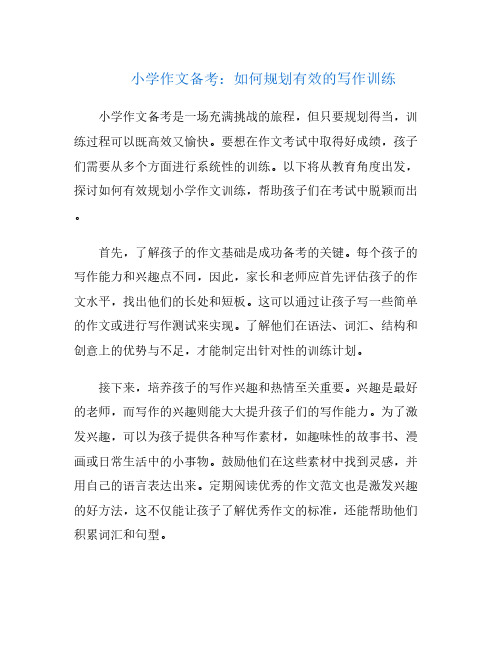 小学作文备考：如何规划有效的写作训练

小学作文备考是一场充满挑战的旅程，但只要规划得当，训练过程可以既高效又愉快。要想在作文考试中取得好成绩，孩子们需要从多个方面进行系统性的训练。以下将从教育角度出发，探讨如何有效规划小学作文训练，帮助孩子们在考试中脱颖而出。

首先，了解孩子的作文基础是成功备考的关键。每个孩子的写作能力和兴趣点不同，因此，家长和老师应首先评估孩子的作文水平，找出他们的长处和短板。这可以通过让孩子写一些简单的作文或进行写作测试来实现。了解他们在语法、词汇、结构和创意上的优势与不足，才能制定出针对性的训练计划。

接下来，培养孩子的写作兴趣和热情至关重要。兴趣是最好的老师，而写作的兴趣则能大大提升孩子们的写作能力。为了激发兴趣，可以为孩子提供各种写作素材，如趣味性的故事书、漫画或日常生活中的小事物。鼓励他们在这些素材中找到灵感，并用自己的语言表达出来。定期阅读优秀的作文范文也是激发兴趣的好方法，这不仅能让孩子了解优秀作文的标准，还能帮助他们积累词汇和句型。